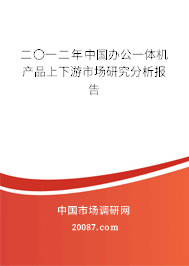 二〇一二年中国办公一体机产品上下游市场研究分析报告

中国市场调研网

20087.com